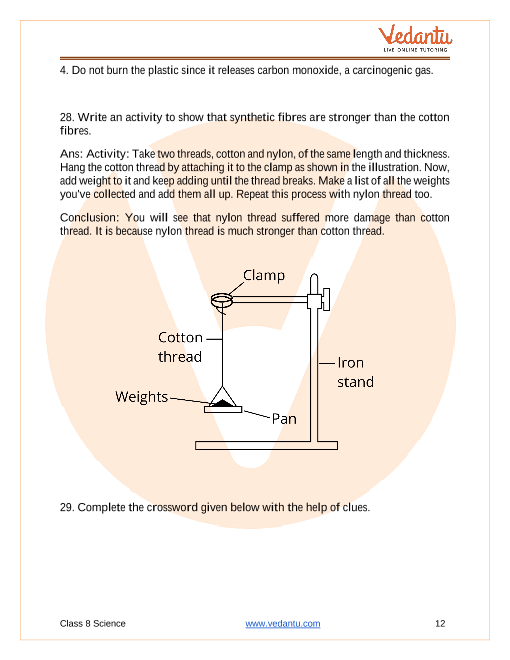 Vedantu
LIVE ONLINE TUTORING

4. Do not burn the plastic since it releases carbon monoxide, a carcinogenic gas.

28. Write an activity to show that synthetic fibres are stronger than the cotton fibres.

Ans: Activity: Take two threads, cotton and nylon, of the same length and thickness. Hang the cotton thread by attaching it to the clamp as shown in the illustration. Now, add weight to it and keep adding until the thread breaks. Make a list of all the weights you've collected and add them all up. Repeat this process with nylon thread too.

Conclusion: You will see that nylon thread suffered more damage than cotton thread. It is because nylon thread is much stronger than cotton thread.

Clamp
Cotton thread
Iron stand
Weights
Pan

29. Complete the crossword given below with the help of clues.

Class 8 Science
www.vedantu.com
12